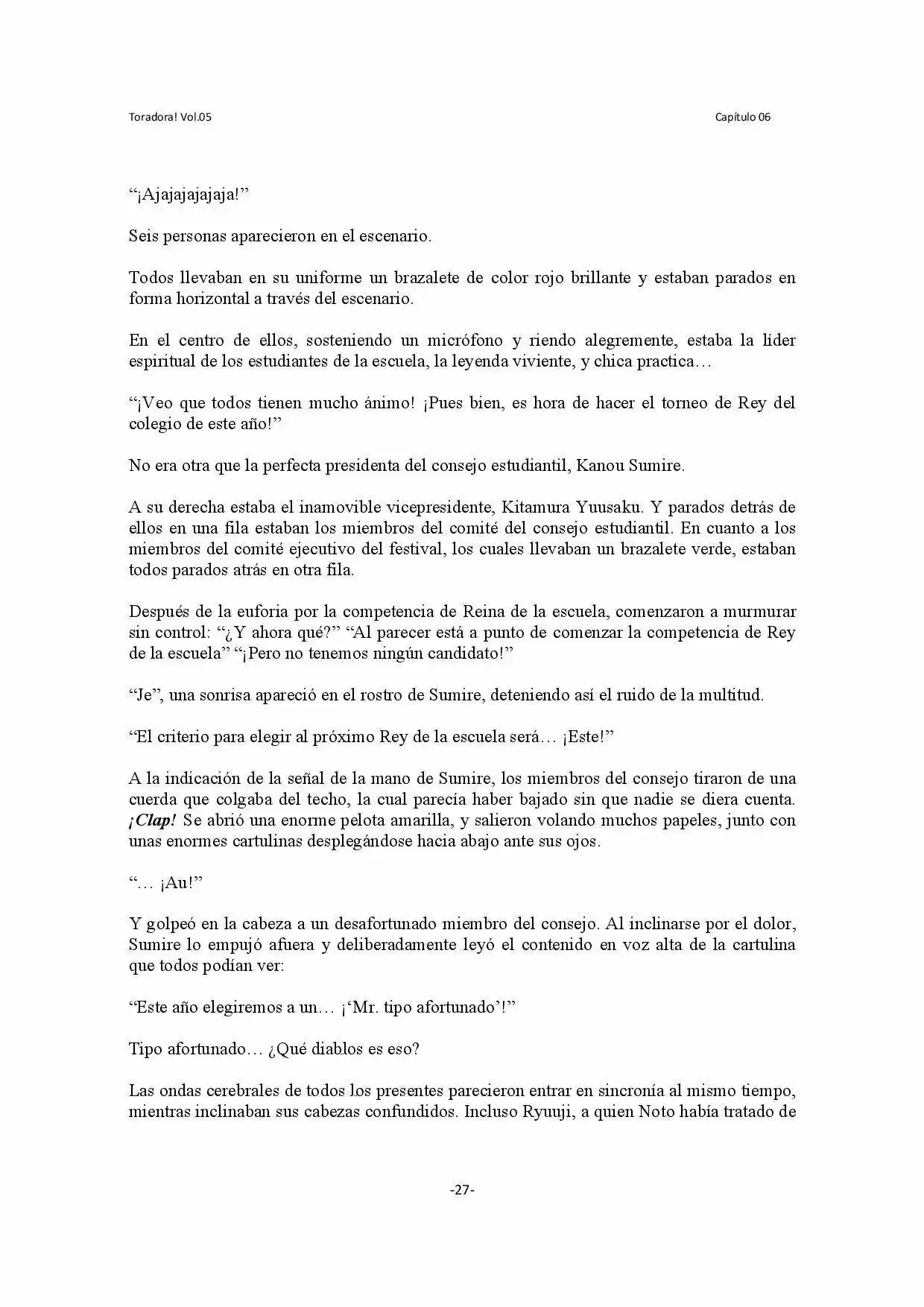 Toradora! Vol.05 Capítulo 06

"¡Ajajajajajaja!"

Seis personas aparecieron en el escenario.

Todos llevaban en su uniforme un brazalete de color rojo brillante y estaban parados en forma horizontal a través del escenario.

En el centro de ellos, sosteniendo un micrófono y riendo alegremente, estaba la líder espiritual de los estudiantes de la escuela, la leyenda viviente, y chica practica…

"¡Veo que todos tienen mucho ánimo! ¡Pues bien, es hora de hacer el torneo de Rey del colegio de este año!"

No era otra que la perfecta presidenta del consejo estudiantil, Kanou Sumire.

A su derecha estaba el inamovible vicepresidente, Kitamura Yuusaku. Y parados detrás de ellos en una fila estaban los miembros del comité del consejo estudiantil. En cuanto a los miembros del comité ejecutivo del festival, los cuales llevaban un brazalete verde, estaban todos parados atrás en otra fila.

Después de la euforia por la competencia de Reina de la escuela, comenzaron a murmurar sin control: "¿Y ahora qué?" "Al parecer está a punto de comenzar la competencia de Rey de la escuela" "¡Pero no tenemos ningún candidato!"

"Je", una sonrisa apareció en el rostro de Sumire, deteniendo así el ruido de la multitud.

"El criterio para elegir al próximo Rey de la escuela será… ¡Este!"

A la indicación de la señal de la mano de Sumire, los miembros del consejo tiraron de una cuerda que colgaba del techo, la cual parecía haber bajado sin que nadie se diera cuenta. ¡Clap! Se abrió una enorme pelota amarilla, y salieron volando muchos papeles, junto con unas enormes cartulinas desplegándose hacia abajo ante sus ojos.

"… ¡Au!"

Y golpeó en la cabeza a un desafortunado miembro del consejo. Al inclinarse por el dolor, Sumire lo empujó afuera y deliberadamente leyó el contenido en voz alta de la cartulina que todos podían ver:

"Este año elegiremos a un… ¡'Mr. tipo afortunado'!"

Tipo afortunado… ¿Qué diablos es eso?

Las ondas cerebrales de todos los presentes parecieron entrar en sincronía al mismo tiempo, mientras inclinaban sus cabezas confundidos. Incluso Ryuuji, a quien Noto había tratado de

-27-